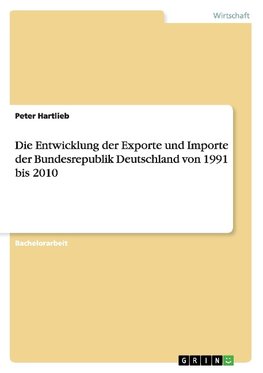 Wirtschaft

Peter Hartlieb

Die Entwicklung der Exporte und Importe der Bundesrepublik Deutschland von 1991 bis 2010

Bachelorarbeit

GRIN